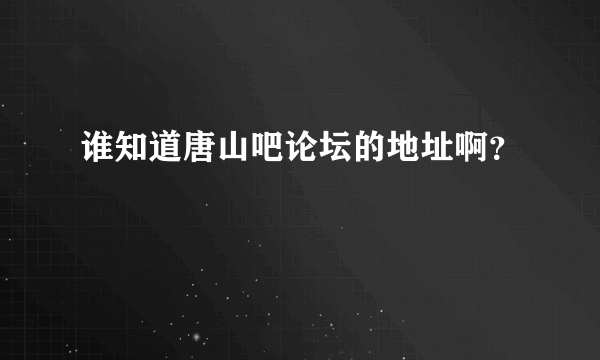 谁知道唐山吧论坛的地址啊?